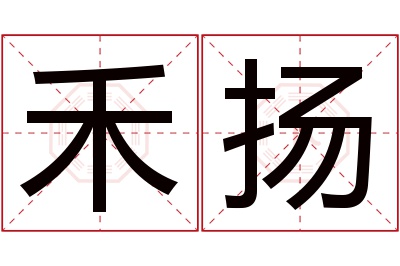 禾扬